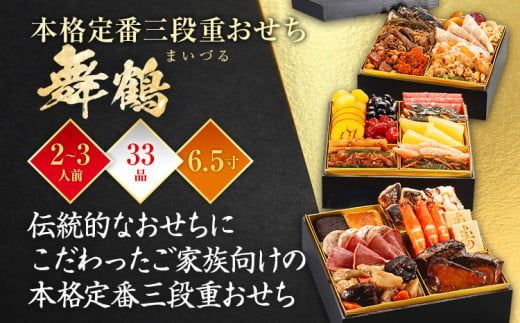 本格定番三段重おせち

まいづる
舞鶴

2~3
人前

33
品

6.5寸

伝統的なおせちに
こだわったご家族向けの
本格定番三段重おせち